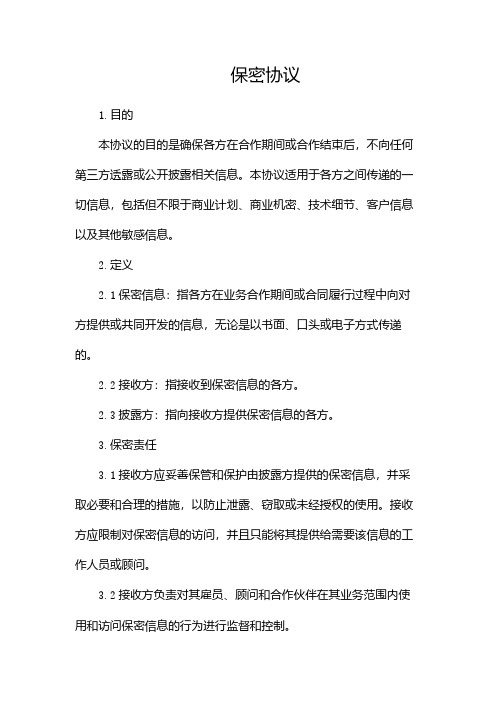 保密协议

1. 目的

本协议的目的是确保各方在合作期间或合作结束后，不向任何第三方透露或公开披露相关信息。本协议适用于各方之间传递的一切信息，包括但不限于商业计划、商业机密、技术细节、客户信息以及其他敏感信息。

2. 定义

2. 1 保密信息：指各方在业务合作期间或合同履行过程中向对方提供或共同开发的信息，无论是以书面、口头或电子方式传递的。

2. 2 接收方：指接收到保密信息的各方。

2. 3 披露方：指向接收方提供保密信息的各方。

3. 保密责任

3. 1 接收方应妥善保管和保护由披露方提供的保密信息，并采取必要和合理的措施，以防止泄露、窃取或未经授权的使用。接收方应限制对保密信息的访问，并且只能将其提供给需要该信息的工作人员或顾问。

3. 2 接收方负责对其雇员、顾问和合作伙伴在其业务范围内使用和访问保密信息的行为进行监督和控制。